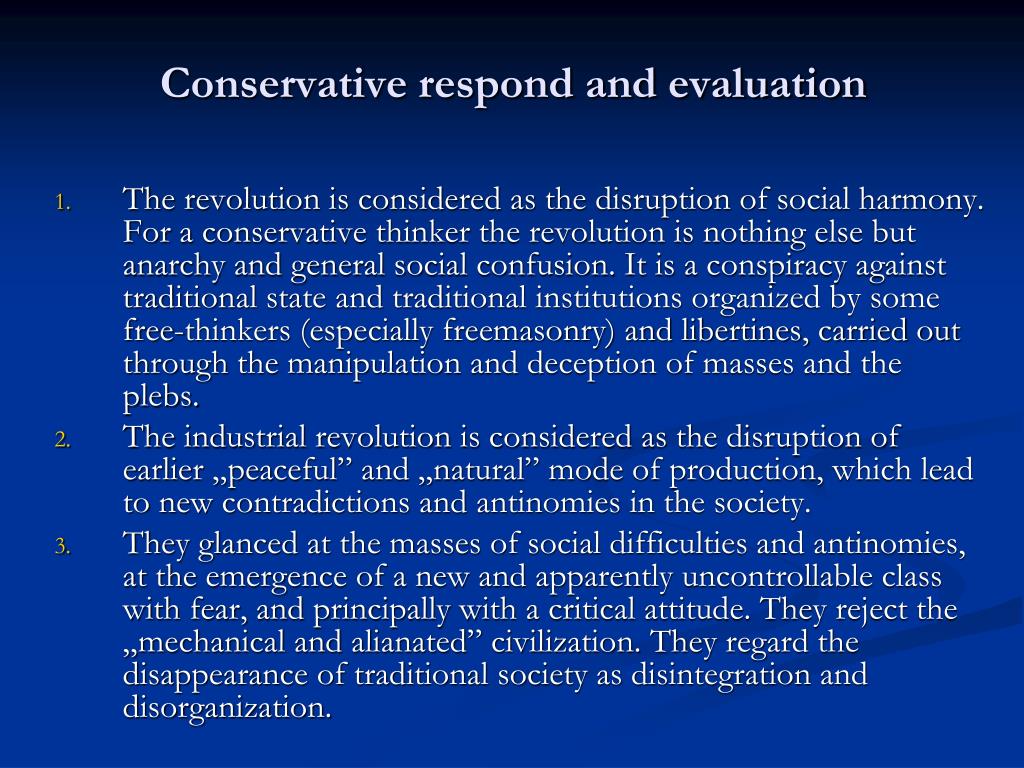 Conservative respond and evaluation

1. The revolution is considered as the disruption of social harmony. For a conservative thinker the revolution is nothing else but anarchy and general social confusion. It is a conspiracy against traditional state and traditional institutions organized by some free-thinkers (especially freemasonry) and libertines, carried out through the manipulation and deception of masses and the plebs.
2. The industrial revolution is considered as the disruption of earlier „peaceful” and „natural” mode of production, which lead to new contradictions and antinomies in the society.
3. They glanced at the masses of social difficulties and antinomies, at the emergence of a new and apparently uncontrollable class with fear, and principally with a critical attitude. They reject the „mechanical and alianated” civilization. They regard the disappearance of traditional society as disintegration and disorganization.